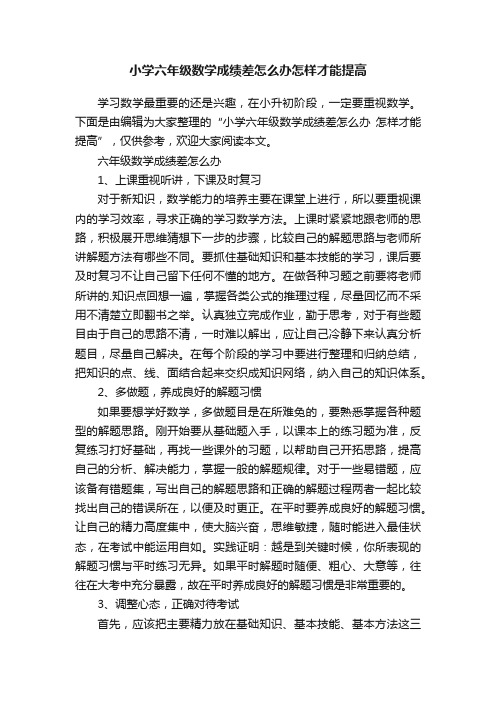 小学六年级数学成绩差怎么办怎样才能提高

学习数学最重要的还是兴趣，在小升初阶段，一定要重视数学。下面是由编辑为大家整理的“小学六年级数学成绩差怎么办 怎样才能提高”，仅供参考，欢迎大家阅读本文。

六年级数学成绩差怎么办

1、上课重视听讲，下课及时复习

对于新知识，数学能力的培养主要在课堂上进行，所以要重视课内的学习效率，寻求正确的学习数学方法。上课时紧紧地跟老师的思路，积极展开思维猜想下一步的步骤，比较自己的解题思路与老师所讲解题方法有哪些不同。要抓住基础知识和基本技能的学习，课后要及时复习不让自己留下任何不懂的地方。在做各种习题之前要将老师所讲的.知识点回想一遍，掌握各类公式的推理过程，尽量回忆而不采用不清楚立即翻书之举。认真独立完成作业，勤于思考，对于有些题目由于自己的思路不清，一时难以解出，应让自己冷静下来认真分析题目，尽量自己解决。在每个阶段的学习中要进行整理和归纳总结，把知识的点、线、面结合起来交织成知识网络，纳入自己的知识体系。

2、多做题，养成良好的解题习惯

如果要想学好数学，多做题目是在所难免的，要熟悉掌握各种题型的解题思路。刚开始要从基础题入手，以课本上的练习题为准，反复练习打好基础，再找一些课外的习题，以帮助自己开拓思路，提高自己的分析、解决能力，掌握一般的解题规律。对于一些易错题，应该备有错题集，写出自己的解题思路和正确的解题过程两者一起比较找出自己的错误所在，以便及时更正。在平时要养成良好的解题习惯。让自己的精力高度集中，使大脑兴奋，思维敏捷，随时能进入最佳状态，在考试中能运用自如。实践证明：越是到关键时候，你所表现的解题习惯与平时练习无异。如果平时解题时随便、粗心、大意等，往往在大考中充分暴露，故在平时养成良好的解题习惯是非常重要的。

3、调整心态，正确对待考试

首先，应该把主要精力放在基础知识、基本技能、基本方法这三